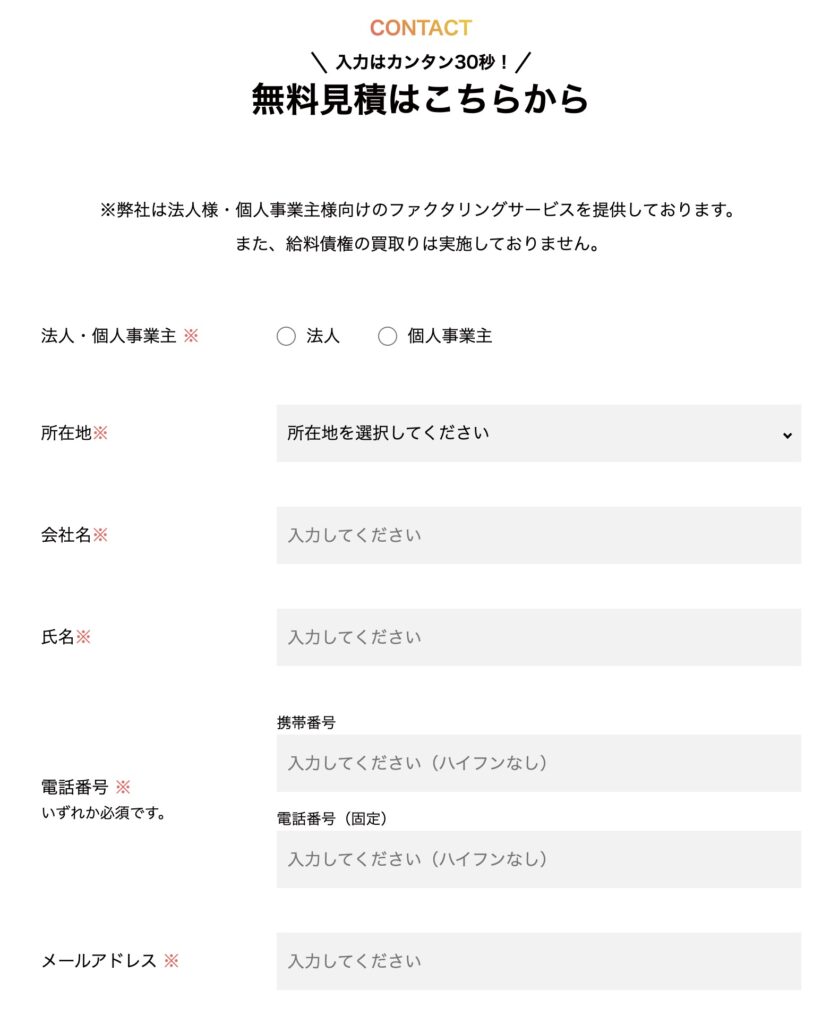 CONTACT
＼ 入力はカンタン30秒！ ／
無料見積はこちらから

※弊社は法人様・個人事業主様向けのファクタリングサービスを提供しております。
また、給料債権の買取りは実施しておりません。

法人・個人事業主 ※
法人
個人事業主

所在地※
所在地を選択してください

会社名※
入力してください

氏名※
入力してください

電話番号 ※
いずれか必須です。
携帯番号
入力してください（ハイフンなし）
電話番号（固定）
入力してください（ハイフンなし）

メールアドレス ※
入力してください